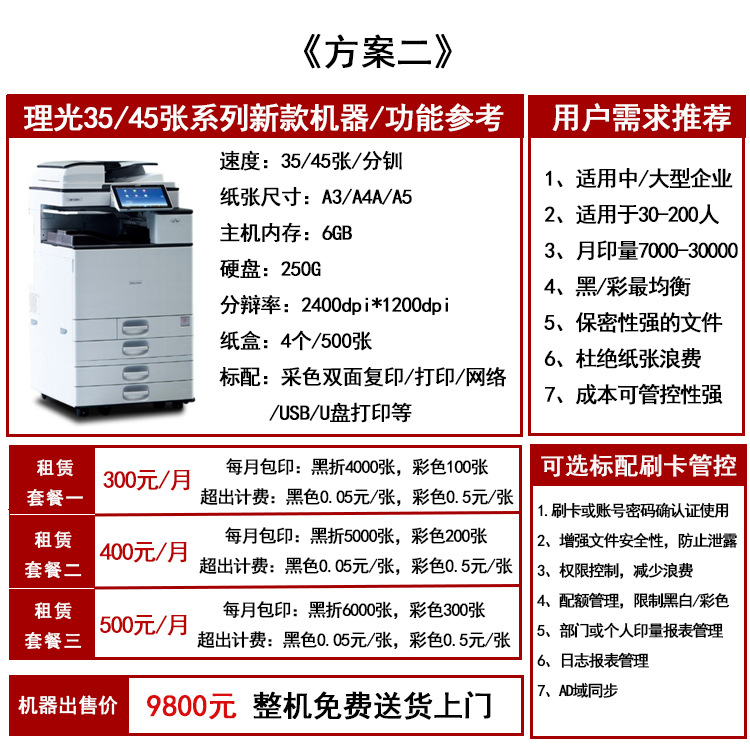 《方案二》

理光35/45张系列新款机器/功能参考

速度：35/45张/分钏
纸张尺寸：A3/A4A/A5
主机内存：6GB
硬盘：250G
分辩率：2400dpi*1200dpi
纸盒：4个/500张
标配：采色双面复印/打印/网络/USB/U盘打印等

用户需求推荐

1、适用中/大型企业
2、适用于30-200人
3、月印量7000-30000
4、黑/彩最均衡
5、保密性强的文件
6、杜绝纸张浪费
7、成本可管控性强

| 租赁套餐一 | 300元/月 | 每月包印：黑折4000张，彩色100张 超出计费：黑色0.05元/张，彩色0.5元/张 |
|---|---|---|
| 租赁套餐二 | 400元/月 | 每月包印：黑折5000张，彩色200张 超出计费：黑色0.05元/张，彩色0.5元/张 |
| 租赁套餐三 | 500元/月 | 每月包印：黑折6000张，彩色300张 超出计费：黑色0.05元/张，彩色0.5元/张 |

机器出售价 9800元 整机免费送货上门

可选标配刷卡管控

1.刷卡或账号密码确认证使用
2、增强文件安全性，防止泄露
3、权限控制，减少浪费
4、配额管理，限制黑白/彩色
5、部门或个人印量报表管理
6、日志报表管理
7、AD域同步